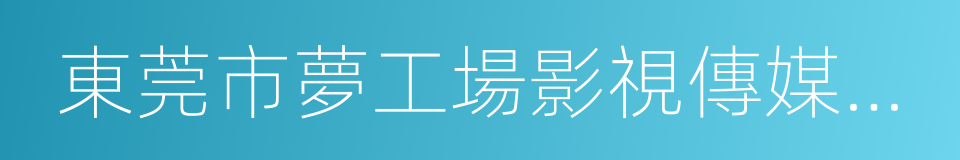 東莞市夢工場影視傳媒...